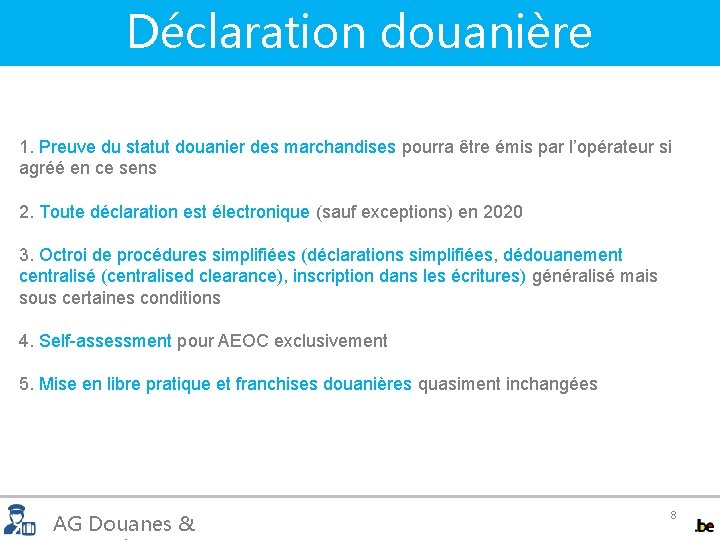 Déclaration douanière

1. Preuve du statut douanier des marchandises pourra être émis par l'opérateur si agréé en ce sens

2. Toute déclaration est électronique (sauf exceptions) en 2020

3. Octroi de procédures simplifiées (déclarations simplifiées, dédouanement centralisé (centralised clearance), inscription dans les écritures) généralisé mais sous certaines conditions

4. Self-assessment pour AEOC exclusivement

5. Mise en libre pratique et franchises douanières quasiment inchangées

AG Douanes &

8

.be